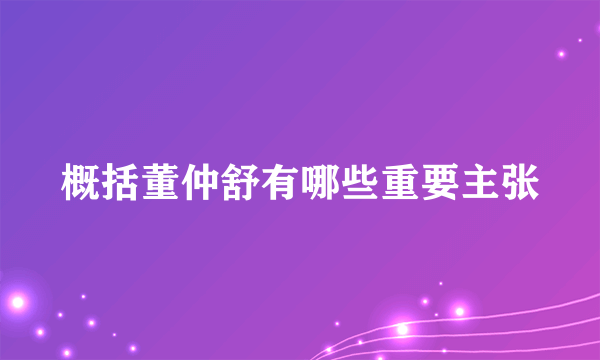 概括董仲舒有哪些重要主张